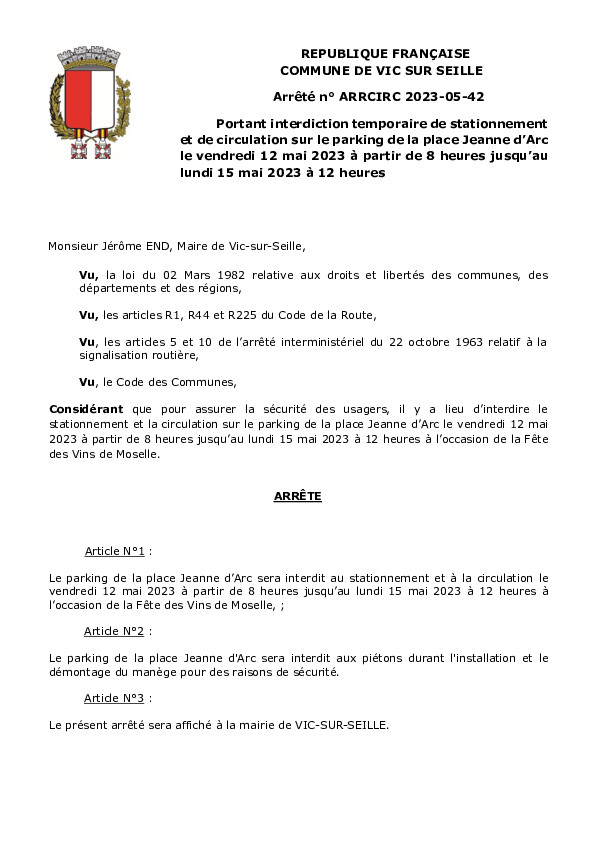 REPUBLIQUE FRANÇAISE
COMMUNE DE VIC SUR SEILLE

Arrêté n° ARRCIRC 2023-05-42

Portant interdiction temporaire de stationnement et de circulation sur le parking de la place Jeanne d'Arc le vendredi 12 mai 2023 à partir de 8 heures jusqu'au lundi 15 mai 2023 à 12 heures

Monsieur Jérôme END, Maire de Vic-sur-Seille,

Vu, la loi du 02 Mars 1982 relative aux droits et libertés des communes, des départements et des régions,

Vu, les articles R1, R44 et R225 du Code de la Route,

Vu, les articles 5 et 10 de l'arrêté interministériel du 22 octobre 1963 relatif à la signalisation routière,

Vu, le Code des Communes,

Considérant que pour assurer la sécurité des usagers, il y a lieu d'interdire le stationnement et la circulation sur le parking de la place Jeanne d'Arc le vendredi 12 mai 2023 à partir de 8 heures jusqu'au lundi 15 mai 2023 à 12 heures à l'occasion de la Fête des Vins de Moselle.

ARRÊTE

Article N°1 :

Le parking de la place Jeanne d'Arc sera interdit au stationnement et à la circulation le vendredi 12 mai 2023 à partir de 8 heures jusqu'au lundi 15 mai 2023 à 12 heures à l'occasion de la Fête des Vins de Moselle, ;

Article N°2 :

Le parking de la place Jeanne d'Arc sera interdit aux piétons durant l'installation et le démontage du manège pour des raisons de sécurité.

Article N°3 :

Le présent arrêté sera affiché à la mairie de VIC-SUR-SEILLE.